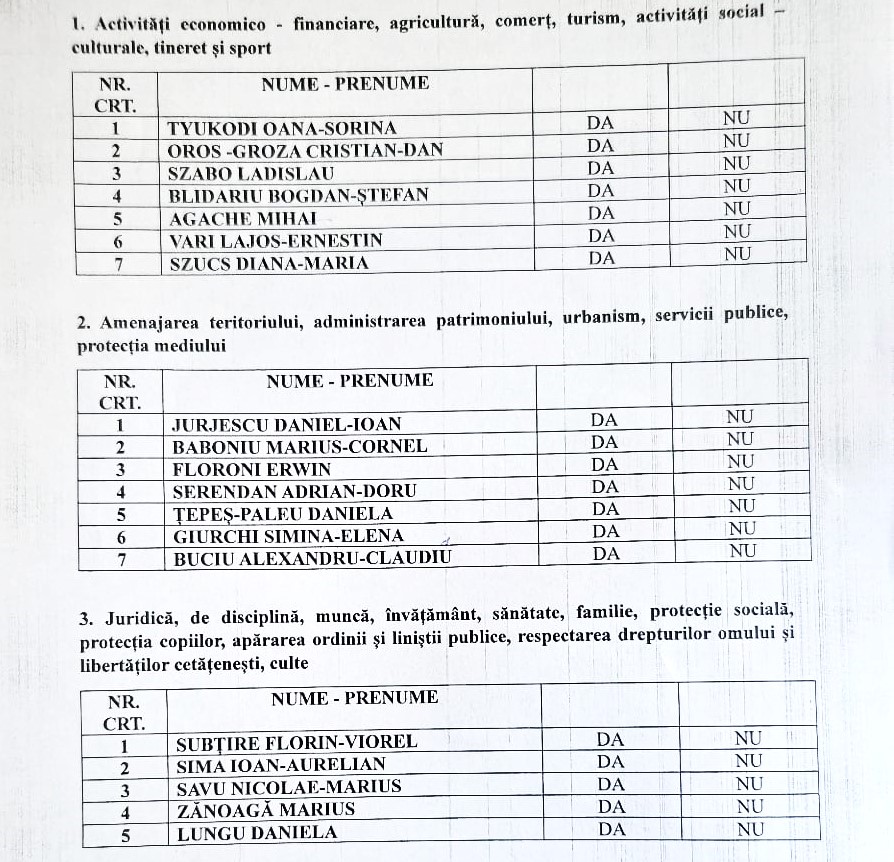 1. Activități economico - financiare, agricultură, comerț, turism, activități social – culturale, tineret și sport

| NR. CRT. | NUME - PRENUME | | |
|---|---|---|---|
| 1 | TYUKODI OANA-SORINA | DA | NU |
| 2 | OROS -GROZA CRISTIAN-DAN | DA | NU |
| 3 | SZABO LADISLAU | DA | NU |
| 4 | BLIDARIU BOGDAN-ȘTEFAN | DA | NU |
| 5 | AGACHE MIHAI | DA | NU |
| 6 | VARI LAJOS-ERNESTIN | DA | NU |
| 7 | SZUCS DIANA-MARIA | DA | NU |

2. Amenajarea teritoriului, administrarea patrimoniului, urbanism, servicii publice, protecția mediului

| NR. CRT. | NUME - PRENUME | | |
|---|---|---|---|
| 1 | JURJESCU DANIEL-IOAN | DA | NU |
| 2 | BABONIU MARIUS-CORNEL | DA | NU |
| 3 | FLORONI ERWIN | DA | NU |
| 4 | SERENDAN ADRIAN-DORU | DA | NU |
| 5 | ȚEPEȘ-PALEU DANIELA | DA | NU |
| 6 | GIURCHI SIMINA-ELENA | DA | NU |
| 7 | BUCIU ALEXANDRU-CLAUDIU | DA | NU |

3. Juridică, de disciplină, muncă, învățământ, sănătate, familie, protecție socială, protecția copiilor, apărarea ordinii și liniștii publice, respectarea drepturilor omului și libertăților cetățenești, culte

| NR. CRT. | NUME - PRENUME | | |
|---|---|---|---|
| 1 | SUBȚIRE FLORIN-VIOREL | DA | NU |
| 2 | SIMA IOAN-AURELIAN | DA | NU |
| 3 | SAVU NICOLAE-MARIUS | DA | NU |
| 4 | ZĂNOAGĂ MARIUS | DA | NU |
| 5 | LUNGU DANIELA | DA | NU |